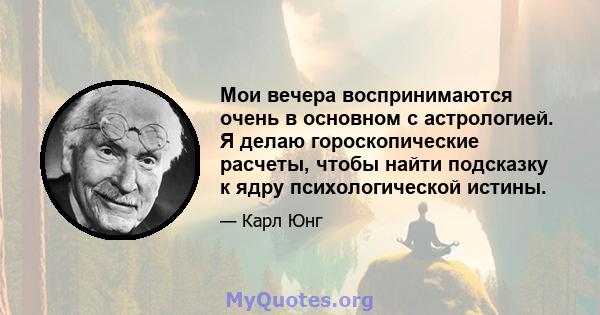 Мои вечера воспринимаются очень в основном с астрологией. Я делаю гороскопические расчеты, чтобы найти подсказку к ядру психологической истины.

— Карл Юнг

MyQuotes.org